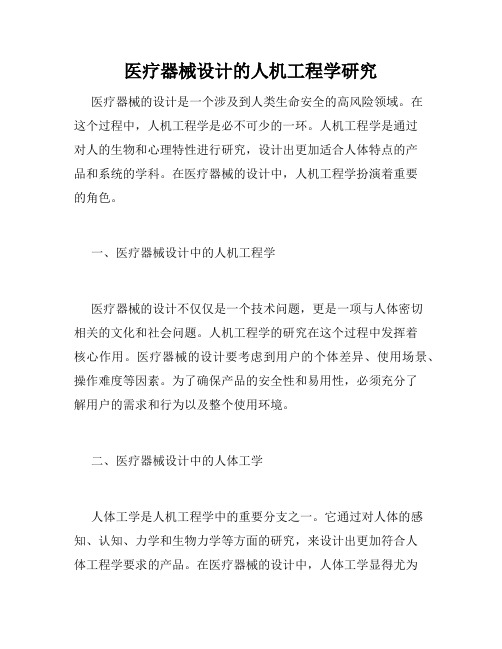 医疗器械设计的人机工程学研究

医疗器械的设计是一个涉及到人类生命安全的高风险领域。在这个过程中，人机工程学是必不可少的一环。人机工程学是通过对人的生物和心理特性进行研究，设计出更加适合人体特点的产品和系统的学科。在医疗器械的设计中，人机工程学扮演着重要的角色。

一、医疗器械设计中的人机工程学

医疗器械的设计不仅仅是一个技术问题，更是一项与人体密切相关的文化和社会问题。人机工程学的研究在这个过程中发挥着核心作用。医疗器械的设计要考虑到用户的个体差异、使用场景、操作难度等因素。为了确保产品的安全性和易用性，必须充分了解用户的需求和行为以及整个使用环境。

二、医疗器械设计中的人体工学

人体工学是人机工程学中的重要分支之一。它通过对人体的感知、认知、力学和生物力学等方面的研究，来设计出更加符合人体工程学要求的产品。在医疗器械的设计中，人体工学显得尤为